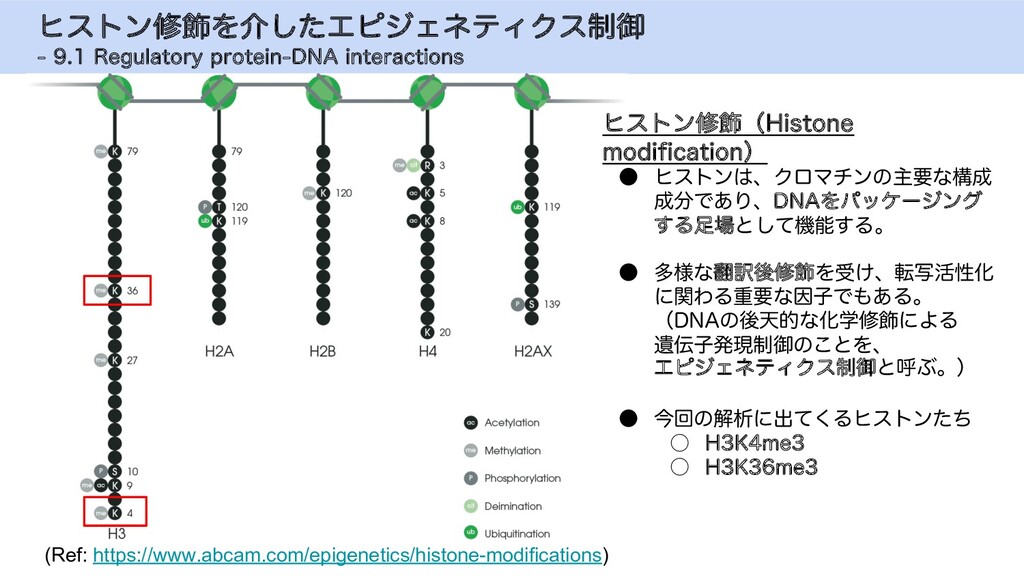 ヒストン修飾を介したエピジェネティクス制御
- 9.1 Regulatory protein-DNA interactions

me K 79
me K 36
me K 27
P S 10
ac K 9
me K 4
H3

79
P T 120
ub K 119
H2A

me K 120
H2B

me cit R 3
ac K 5
ac K 8
K 20
H4

ub K 119
P S 139
H2AX

ac Acetylation
me Methylation
P Phosphorylation
cit Deimination
ub Ubiquitination

ヒストン修飾（Histone modification）

● ヒストンは、クロマチンの主要な構成成分であり、DNAをパッケージングする足場として機能する。

● 多様な翻訳後修飾を受け、転写活性化に関わる重要な因子でもある。
（DNAの後天的な化学修飾による遺伝子発現制御のことを、エピジェネティクス制御と呼ぶ。）

● 今回の解析に出てくるヒストンたち
○ H3K4me3
○ H3K36me3

(Ref: https://www.abcam.com/epigenetics/histone-modifications)